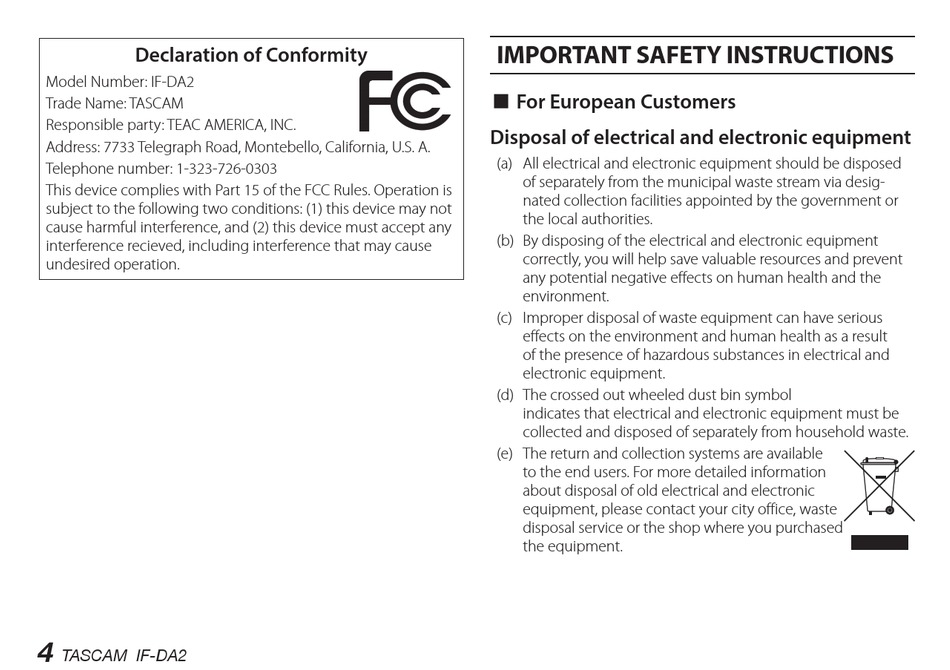 Declaration of Conformity

Model Number: IF-DA2
Trade Name: TASCAM
Responsible party: TEAC AMERICA, INC.
Address: 7733 Telegraph Road, Montebello, California, U.S. A.
Telephone number: 1-323-726-0303
This device complies with Part 15 of the FCC Rules. Operation is subject to the following two conditions: (1) this device may not cause harmful interference, and (2) this device must accept any interference recieved, including interference that may cause undesired operation.

FC

IMPORTANT SAFETY INSTRUCTIONS

■ For European Customers

Disposal of electrical and electronic equipment

(a) All electrical and electronic equipment should be disposed of separately from the municipal waste stream via designated collection facilities appointed by the government or the local authorities.

(b) By disposing of the electrical and electronic equipment correctly, you will help save valuable resources and prevent any potential negative effects on human health and the environment.

(c) Improper disposal of waste equipment can have serious effects on the environment and human health as a result of the presence of hazardous substances in electrical and electronic equipment.

(d) The crossed out wheeled dust bin symbol indicates that electrical and electronic equipment must be collected and disposed of separately from household waste.

(e) The return and collection systems are available to the end users. For more detailed information about disposal of old electrical and electronic equipment, please contact your city office, waste disposal service or the shop where you purchased the equipment.

4 TASCAM IF-DA2